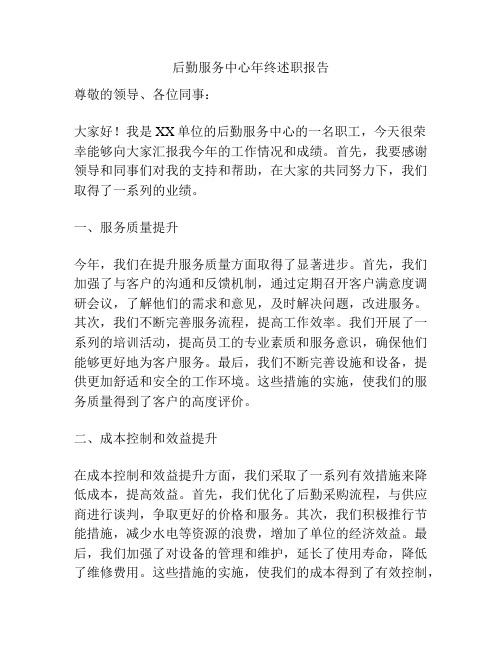 后勤服务中心年终述职报告

尊敬的领导、各位同事：

大家好！我是XX单位的后勤服务中心的一名职工，今天很荣幸能够向大家汇报我今年的工作情况和成绩。首先，我要感谢领导和同事们对我的支持和帮助，在大家的共同努力下，我们取得了一系列的业绩。

一、服务质量提升

今年，我们在提升服务质量方面取得了显著进步。首先，我们加强了与客户的沟通和反馈机制，通过定期召开客户满意度调研会议，了解他们的需求和意见，及时解决问题，改进服务。其次，我们不断完善服务流程，提高工作效率。我们开展了一系列的培训活动，提高员工的专业素质和服务意识，确保他们能够更好地为客户服务。最后，我们不断完善设施和设备，提供更加舒适和安全的工作环境。这些措施的实施，使我们的服务质量得到了客户的高度评价。

二、成本控制和效益提升

在成本控制和效益提升方面，我们采取了一系列有效措施来降低成本，提高效益。首先，我们优化了后勤采购流程，与供应商进行谈判，争取更好的价格和服务。其次，我们积极推行节能措施，减少水电等资源的浪费，增加了单位的经济效益。最后，我们加强了对设备的管理和维护，延长了使用寿命，降低了维修费用。这些措施的实施，使我们的成本得到了有效控制，